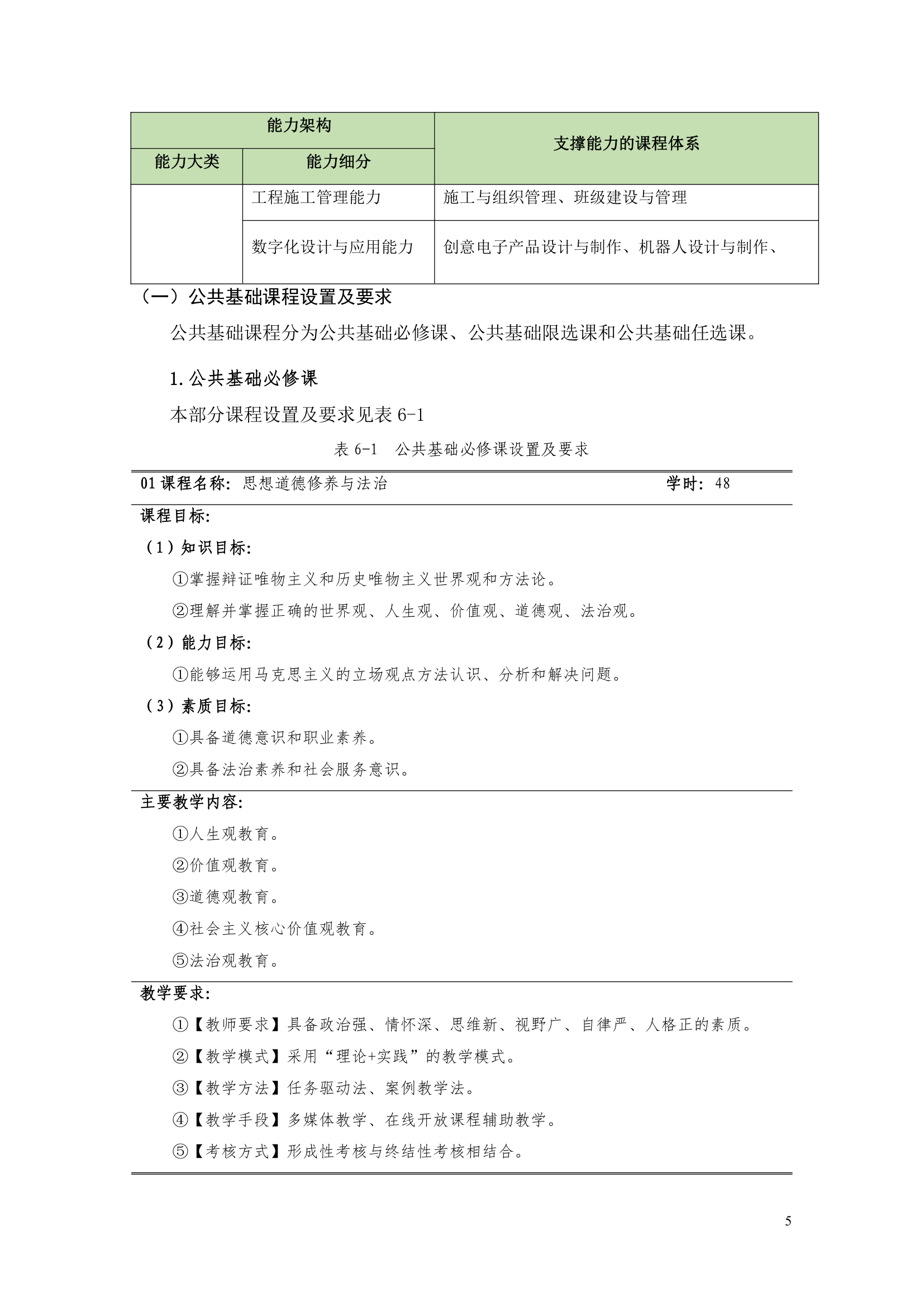 | 能力架构 | | 支撑能力的课程体系 |
|---|---|---|
| 能力大类 | 能力细分 | |
| | 工程施工管理能力 | 施工与组织管理、班级建设与管理 |
| | 数字化设计与应用能力 | 创意电子产品设计与制作、机器人设计与制作、 |

（一）公共基础课程设置及要求

公共基础课程分为公共基础必修课、公共基础限选课和公共基础任选课。

1.公共基础必修课

本部分课程设置及要求见表 6-1

表 6-1 公共基础必修课设置及要求

01 课程名称：思想道德修养与法治 学时：48

课程目标：

（1）知识目标：

①掌握辩证唯物主义和历史唯物主义世界观和方法论。

②理解并掌握正确的世界观、人生观、价值观、道德观、法治观。

（2）能力目标：

①能够运用马克思主义的立场观点方法认识、分析和解决问题。

（3）素质目标：

①具备道德意识和职业素养。

②具备法治素养和社会服务意识。

主要教学内容：

①人生观教育。

②价值观教育。

③道德观教育。

④社会主义核心价值观教育。

⑤法治观教育。

教学要求：

①【教师要求】具备政治强、情怀深、思维新、视野广、自律严、人格正的素质。

②【教学模式】采用“理论+实践”的教学模式。

③【教学方法】任务驱动法、案例教学法。

④【教学手段】多媒体教学、在线开放课程辅助教学。

⑤【考核方式】形成性考核与终结性考核相结合。

5